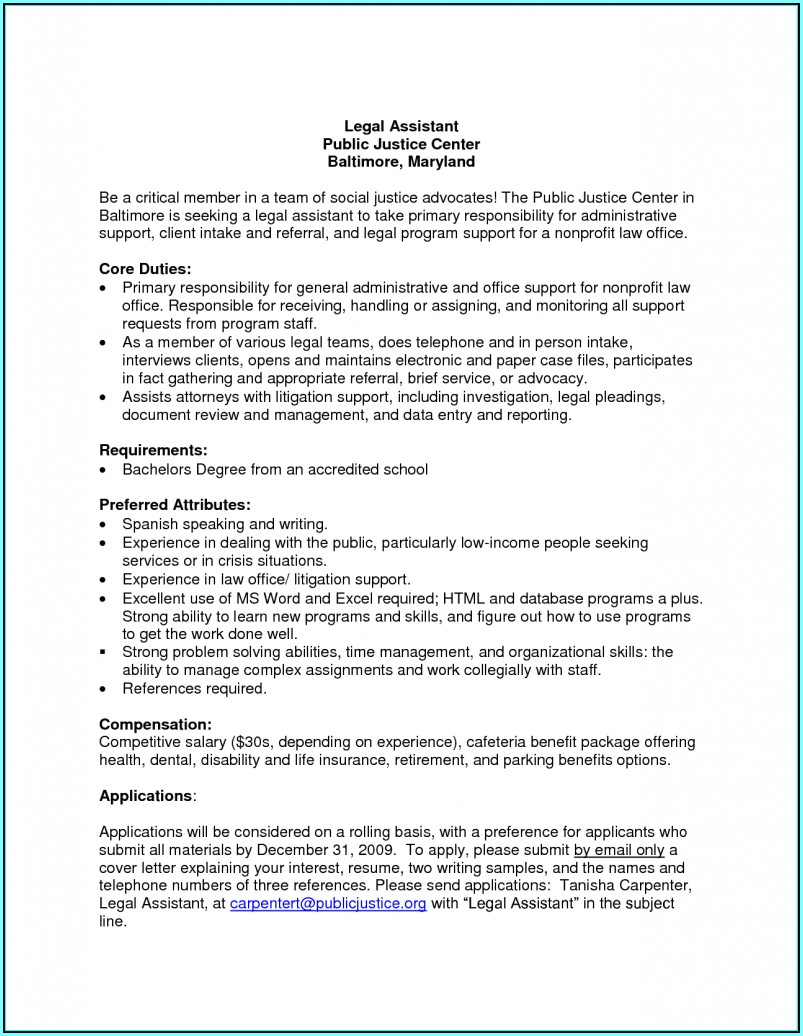 Legal Assistant
Public Justice Center
Baltimore, Maryland

Be a critical member in a team of social justice advocates! The Public Justice Center in Baltimore is seeking a legal assistant to take primary responsibility for administrative support, client intake and referral, and legal program support for a nonprofit law office.

Core Duties:
• Primary responsibility for general administrative and office support for nonprofit law office. Responsible for receiving, handling or assigning, and monitoring all support requests from program staff.
• As a member of various legal teams, does telephone and in person intake, interviews clients, opens and maintains electronic and paper case files, participates in fact gathering and appropriate referral, brief service, or advocacy.
• Assists attorneys with litigation support, including investigation, legal pleadings, document review and management, and data entry and reporting.

Requirements:
• Bachelors Degree from an accredited school

Preferred Attributes:
• Spanish speaking and writing.
• Experience in dealing with the public, particularly low-income people seeking services or in crisis situations.
• Experience in law office/ litigation support.
• Excellent use of MS Word and Excel required; HTML and database programs a plus. Strong ability to learn new programs and skills, and figure out how to use programs to get the work done well.
▪ Strong problem solving abilities, time management, and organizational skills: the ability to manage complex assignments and work collegially with staff.
• References required.

Compensation:
Competitive salary ($30s, depending on experience), cafeteria benefit package offering health, dental, disability and life insurance, retirement, and parking benefits options.

Applications:

Applications will be considered on a rolling basis, with a preference for applicants who submit all materials by December 31, 2009. To apply, please submit by email only a cover letter explaining your interest, resume, two writing samples, and the names and telephone numbers of three references. Please send applications: Tanisha Carpenter, Legal Assistant, at carpentert@publicjustice.org with “Legal Assistant” in the subject line.